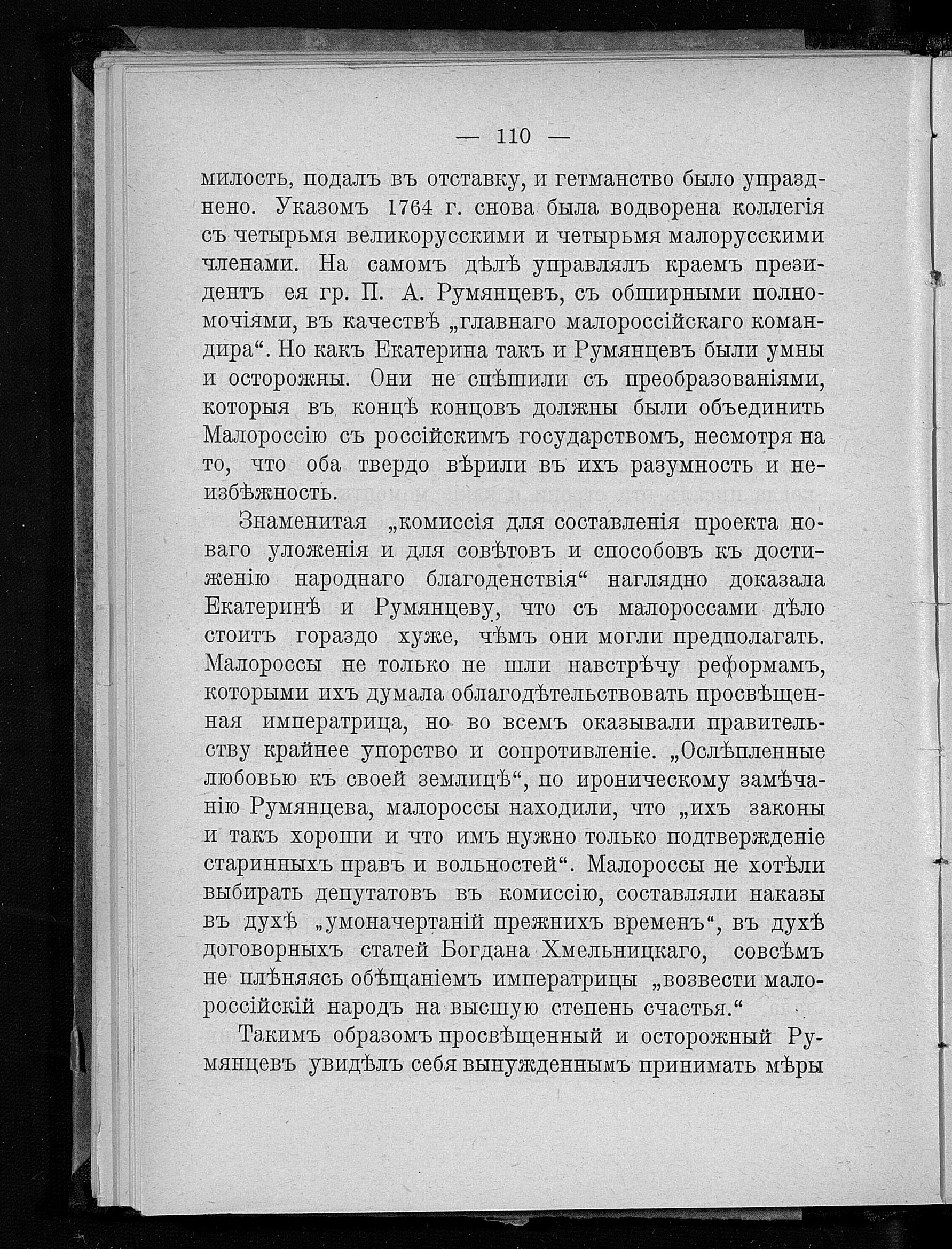 — 110 —

милость, подалъ въ отставку, и гетманство было упразднено. Указомъ 1764 г. снова была водворена коллегія съ четырьмя великорусскими и четырьмя малорусскими членами. На самомъ дѣлѣ управлялъ краемъ президентъ ея гр. П. А. Румянцевъ, съ обширными полномочіями, въ качествѣ „главнаго малороссійскаго командира“. Но какъ Екатерина такъ и Румянцевъ были умны и осторожны. Они не спѣшили съ преобразованіями, которыя въ концѣ концовъ должны были объединить Малороссію съ россійскимъ государствомъ, несмотря на то, что оба твердо вѣрили въ ихъ разумность и неизбѣжность.

Знаменитая „комиссія для составленія проекта новаго уложенія и для совѣтовъ и способовъ къ достиженію народнаго благоденствія“ наглядно доказала Екатеринѣ и Румянцеву, что съ малороссами дѣло стоитъ гораздо хуже, чѣмъ они могли предполагать. Малороссы не только не шли навстрѣчу реформамъ, которыми ихъ думала облагодѣтельствовать просвѣщенная императрица, но во всемъ оказывали правительству крайнее упорство и сопротивленіе. „Ослѣпленные любовью къ своей землицѣ“, по ироническому замѣчанію Румянцева, малороссы находили, что „ихъ законы и такъ хороши и что имъ нужно только подтвержденіе старинныхъ правъ и вольностей“. Малороссы не хотѣли выбирать депутатовъ въ комиссію, составляли наказы въ духѣ „умоначертаній прежнихъ временъ“, въ духѣ договорныхъ статей Богдана Хмельницкаго, совсѣмъ не плѣняясь обѣщаніемъ императрицы „возвести малороссійскій народъ на высшую степень счастья.“

Такимъ образомъ просвѣщенный и осторожный Румянцевъ увидѣлъ себя вынужденнымъ принимать мѣры